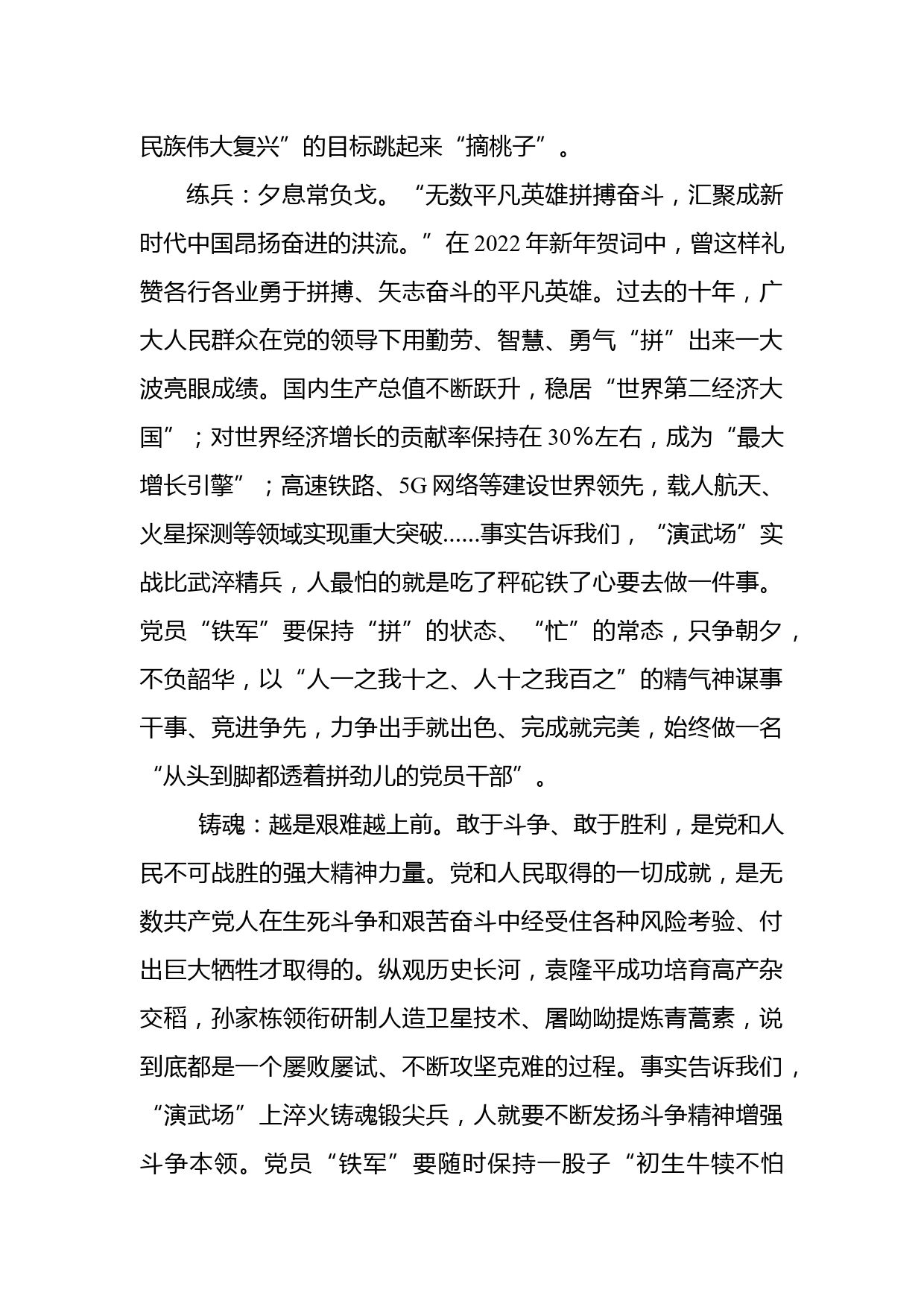 民族伟大复兴”的目标跳起来“摘桃子”。

练兵：夕息常负戈。“无数平凡英雄拼搏奋斗，汇聚成新时代中国昂扬奋进的洪流。”在2022年新年贺词中，曾这样礼赞各行各业勇于拼搏、矢志奋斗的平凡英雄。过去的十年，广大人民群众在党的领导下用勤劳、智慧、勇气“拼”出来一大波亮眼成绩。国内生产总值不断跃升，稳居“世界第二经济大国”；对世界经济增长的贡献率保持在30%左右，成为“最大增长引擎”；高速铁路、5G网络等建设世界领先，载人航天、火星探测等领域实现重大突破......事实告诉我们，“演武场”实战比武淬精兵，人最怕的就是吃了秤砣铁了心要去做一件事。党员“铁军”要保持“拼”的状态、“忙”的常态，只争朝夕，不负韶华，以“人一之我十之、人十之我百之”的精气神谋事干事、竞进争先，力争出手就出色、完成就完美，始终做一名“从头到脚都透着拼劲儿的党员干部”。

铸魂：越是艰难越上前。敢于斗争、敢于胜利，是党和人民不可战胜的强大精神力量。党和人民取得的一切成就，是无数共产党人在生死斗争和艰苦奋斗中经受住各种风险考验、付出巨大牺牲才取得的。纵观历史长河，袁隆平成功培育高产杂交稻，孙家栋领衔研制人造卫星技术、屠呦呦提炼青蒿素，说到底都是一个屡败屡试、不断攻坚克难的过程。事实告诉我们，“演武场”上淬火铸魂锻尖兵，人就要不断发扬斗争精神增强斗争本领。党员“铁军”要随时保持一股子“初生牛犊不怕